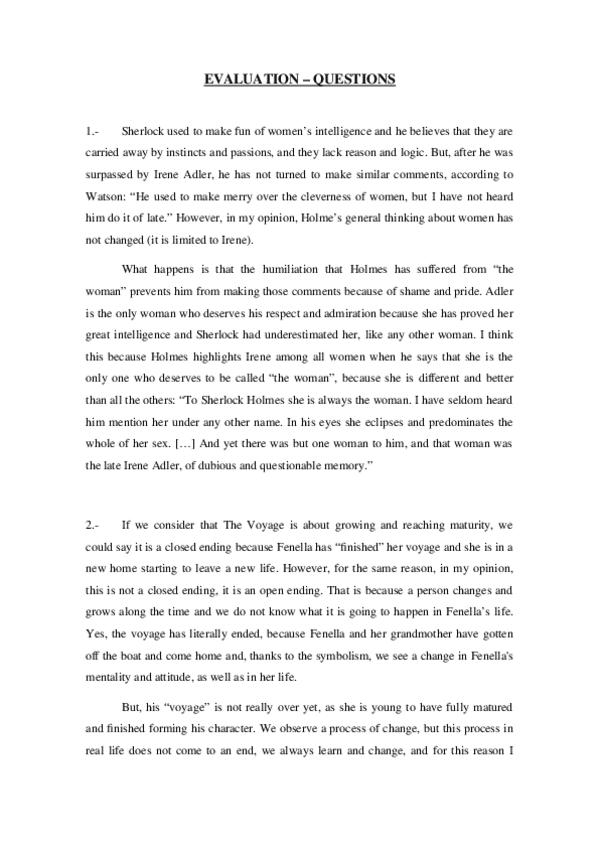 EVALUATION – QUESTIONS

1.- Sherlock used to make fun of women's intelligence and he believes that they are carried away by instincts and passions, and they lack reason and logic. But, after he was surpassed by Irene Adler, he has not turned to make similar comments, according to Watson: "He used to make merry over the cleverness of women, but I have not heard him do it of late." However, in my opinion, Holme's general thinking about women has not changed (it is limited to Irene).

What happens is that the humiliation that Holmes has suffered from "the woman" prevents him from making those comments because of shame and pride. Adler is the only woman who deserves his respect and admiration because she has proved her great intelligence and Sherlock had underestimated her, like any other woman. I think this because Holmes highlights Irene among all women when he says that she is the only one who deserves to be called "the woman", because she is different and better than all the others: "To Sherlock Holmes she is always the woman. I have seldom heard him mention her under any other name. In his eyes she eclipses and predominates the whole of her sex. […] And yet there was but one woman to him, and that woman was the late Irene Adler, of dubious and questionable memory."

2.- If we consider that The Voyage is about growing and reaching maturity, we could say it is a closed ending because Fenella has "finished" her voyage and she is in a new home starting to leave a new life. However, for the same reason, in my opinion, this is not a closed ending, it is an open ending. That is because a person changes and grows along the time and we do not know what it is going to happen in Fenella's life. Yes, the voyage has literally ended, because Fenella and her grandmother have gotten off the boat and come home and, thanks to the symbolism, we see a change in Fenella's mentality and attitude, as well as in her life.

But, his "voyage" is not really over yet, as she is young to have fully matured and finished forming his character. We observe a process of change, but this process in real life does not come to an end, we always learn and change, and for this reason I